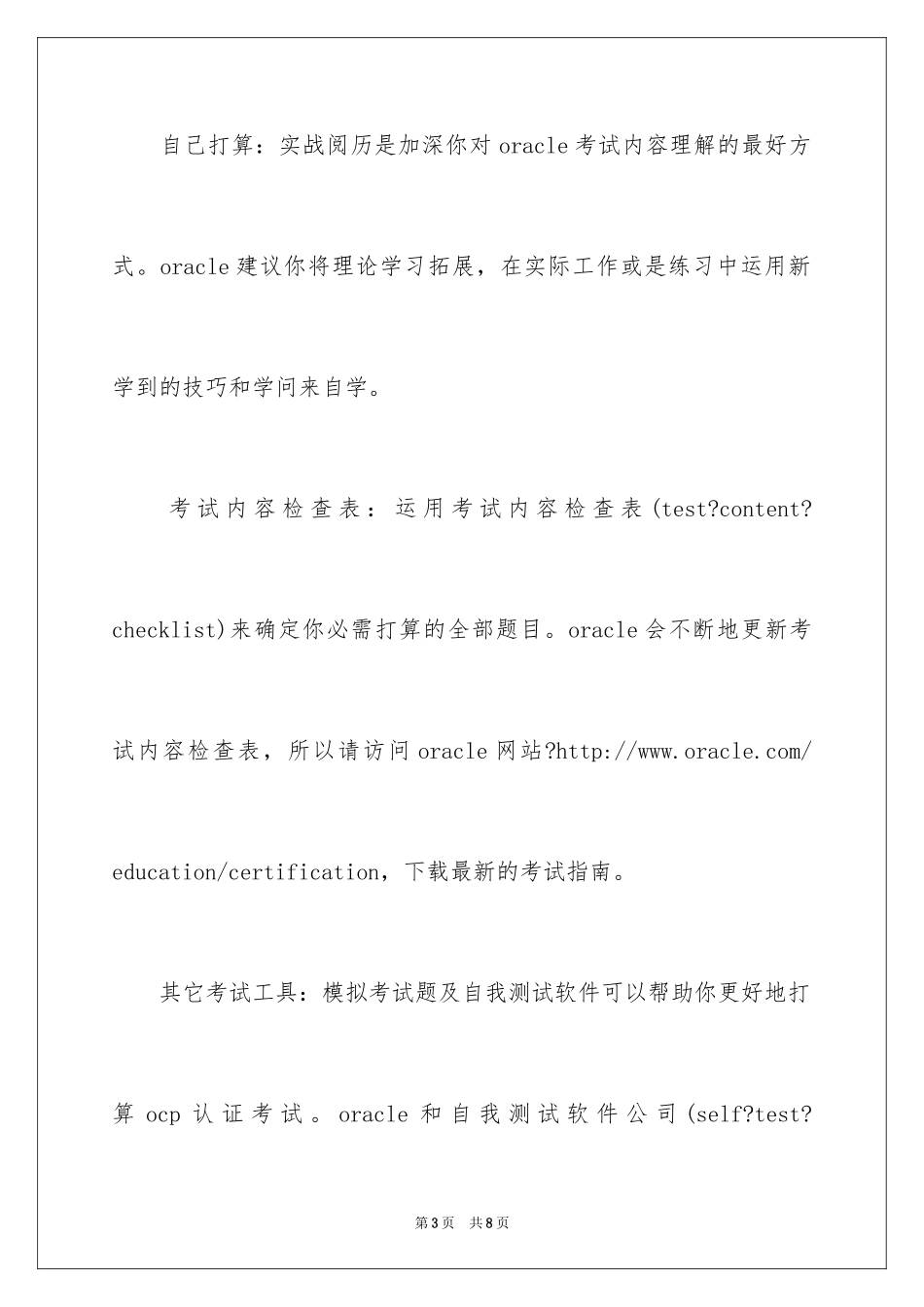 自己打算：实战阅历是加深你对oracle考试内容理解的最好方式。oracle建议你将理论学习拓展，在实际工作或是练习中运用新学到的技巧和学问来自学。

考试内容检查表：运用考试内容检查表(test?content?checklist)来确定你必需打算的全部题目。oracle会不断地更新考试内容检查表，所以请访问oracle网站?http://www.oracle.com/education/certification，下载最新的考试指南。

其它考试工具：模拟考试题及自我测试软件可以帮助你更好地打算ocp认证考试。oracle和自我测试软件公司(self?test?

第3页 共8页